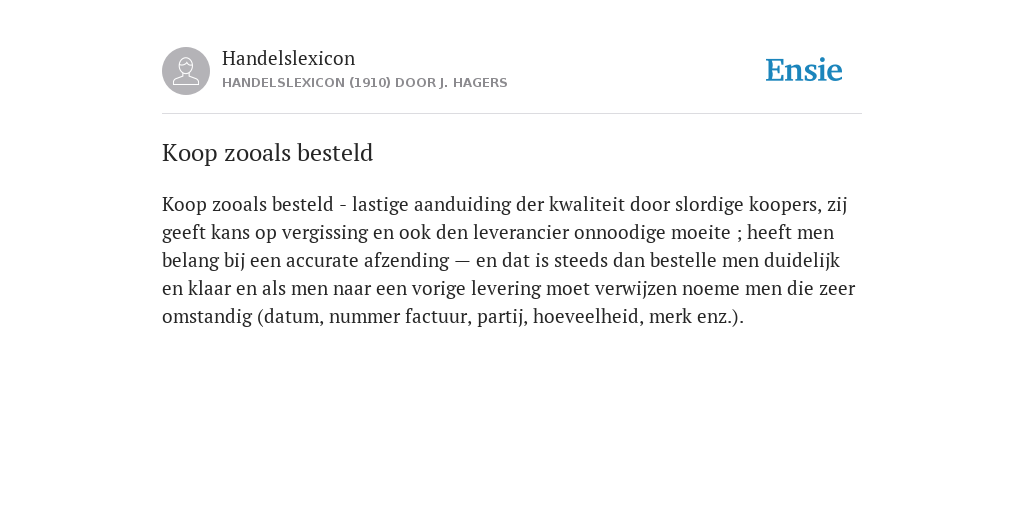 Handelslexicon
HANDELSLEXICON (1910) DOOR J. HAGERS

Ensie

Koop zooals besteld

Koop zooals besteld - lastige aanduiding der kwaliteit door slordige koopers, zij geeft kans op vergissing en ook den leverancier onnoodige moeite ; heeft men belang bij een accurate afzending — en dat is steeds dan bestelle men duidelijk en klaar en als men naar een vorige levering moet verwijzen noeme men die zeer omstandig (datum, nummer factuur, partij, hoeveelheid, merk enz.).